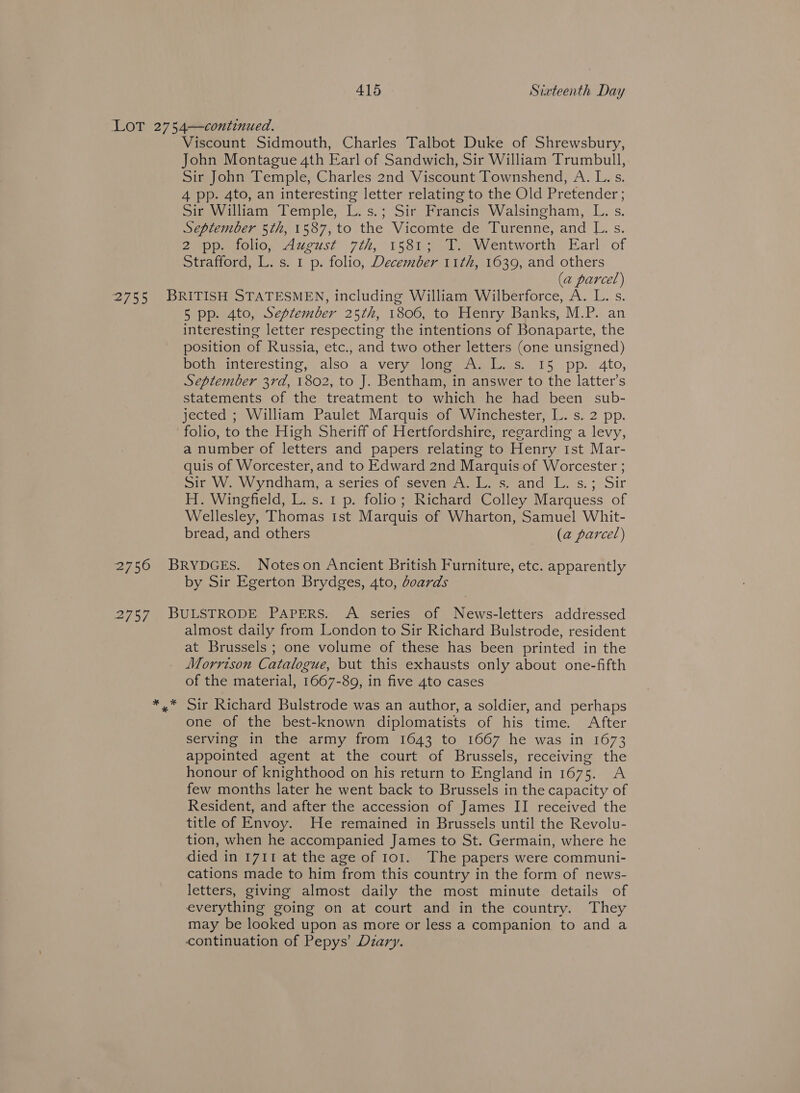 415 Sixteenth Day

LOT 2754—continued.

Viscount Sidmouth, Charles Talbot Duke of Shrewsbury, John Montague 4th Earl of Sandwich, Sir William Trumbull, Sir John Temple, Charles 2nd Viscount Townshend, A. L. s. 4 pp. 4to, an interesting letter relating to the Old Pretender; Sir William Temple, L. s.; Sir Francis Walsingham, L. s. September 5th, 1587, to the Vicomte de Turenne, and L. s. 2 pp. folio, August 7th, 1581; T. Wentworth Earl of Strafford, L. s. 1 p. folio, December 11th, 1639, and others (a parcel)

2755 BRITISH STATESMEN, including William Wilberforce, A. L. s. 5 pp. 4to, September 25th, 1806, to Henry Banks, M.P. an interesting letter respecting the intentions of Bonaparte, the position of Russia, etc., and two other letters (one unsigned) both interesting, also a very long A. L. s. 15 pp. 4to, September 3rd, 1802, to J. Bentham, in answer to the latter's statements of the treatment to which he had been subjected; William Paulet Marquis of Winchester, L. s. 2 pp. folio, to the High Sheriff of Hertfordshire, regarding a levy, a number of letters and papers relating to Henry 1st Marquis of Worcester, and to Edward 2nd Marquis of Worcester; Sir W. Wyndham, a series of seven A. L. s. and L. s.; Sir H. Wingfield, L. s. 1 p. folio; Richard Colley Marquess of Wellesley, Thomas 1st Marquis of Wharton, Samuel Whitbread, and others (a parcel)

2756 BRYDGES. Notes on Ancient British Furniture, etc. apparently by Sir Egerton Brydges, 4to, boards

2757 BULSTRODE PAPERS. A series of News-letters addressed almost daily from London to Sir Richard Bulstrode, resident at Brussels; one volume of these has been printed in the Morrison Catalogue, but this exhausts only about one-fifth of the material, 1667-89, in five 4to cases

*⁎* Sir Richard Bulstrode was an author, a soldier, and perhaps one of the best-known diplomatists of his time. After serving in the army from 1643 to 1667 he was in 1673 appointed agent at the court of Brussels, receiving the honour of knighthood on his return to England in 1675. A few months later he went back to Brussels in the capacity of Resident, and after the accession of James II received the title of Envoy. He remained in Brussels until the Revolution, when he accompanied James to St. Germain, where he died in 1711 at the age of 101. The papers were communications made to him from this country in the form of news-letters, giving almost daily the most minute details of everything going on at court and in the country. They may be looked upon as more or less a companion to and a continuation of Pepys' Diary.